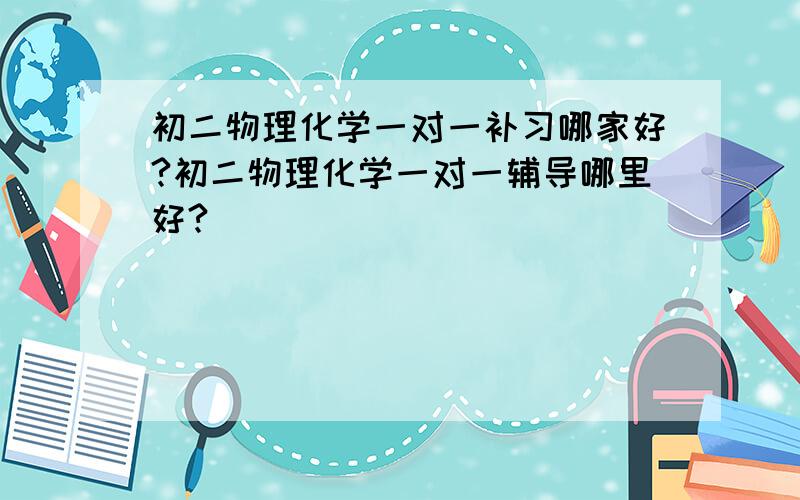 初二物理化学一对一补习哪家好?初二物理化学一对一辅导哪里好?